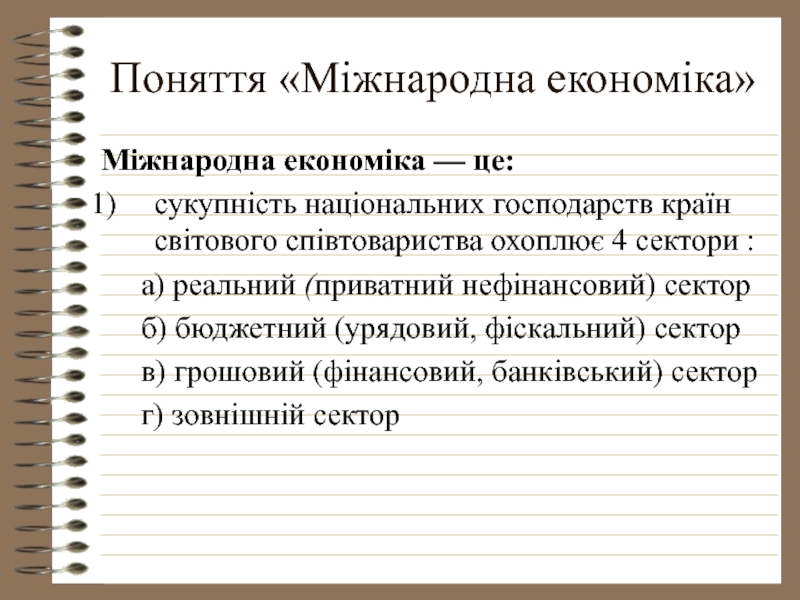 Поняття «Міжнародна економіка»

Міжнародна економіка — це:

1) сукупність національних господарств країн світового співтовариства охоплює 4 сектори :

а) реальний (приватний нефінансовий) сектор

б) бюджетний (урядовий, фіскальний) сектор

в) грошовий (фінансовий, банківський) сектор

г) зовнішній сектор